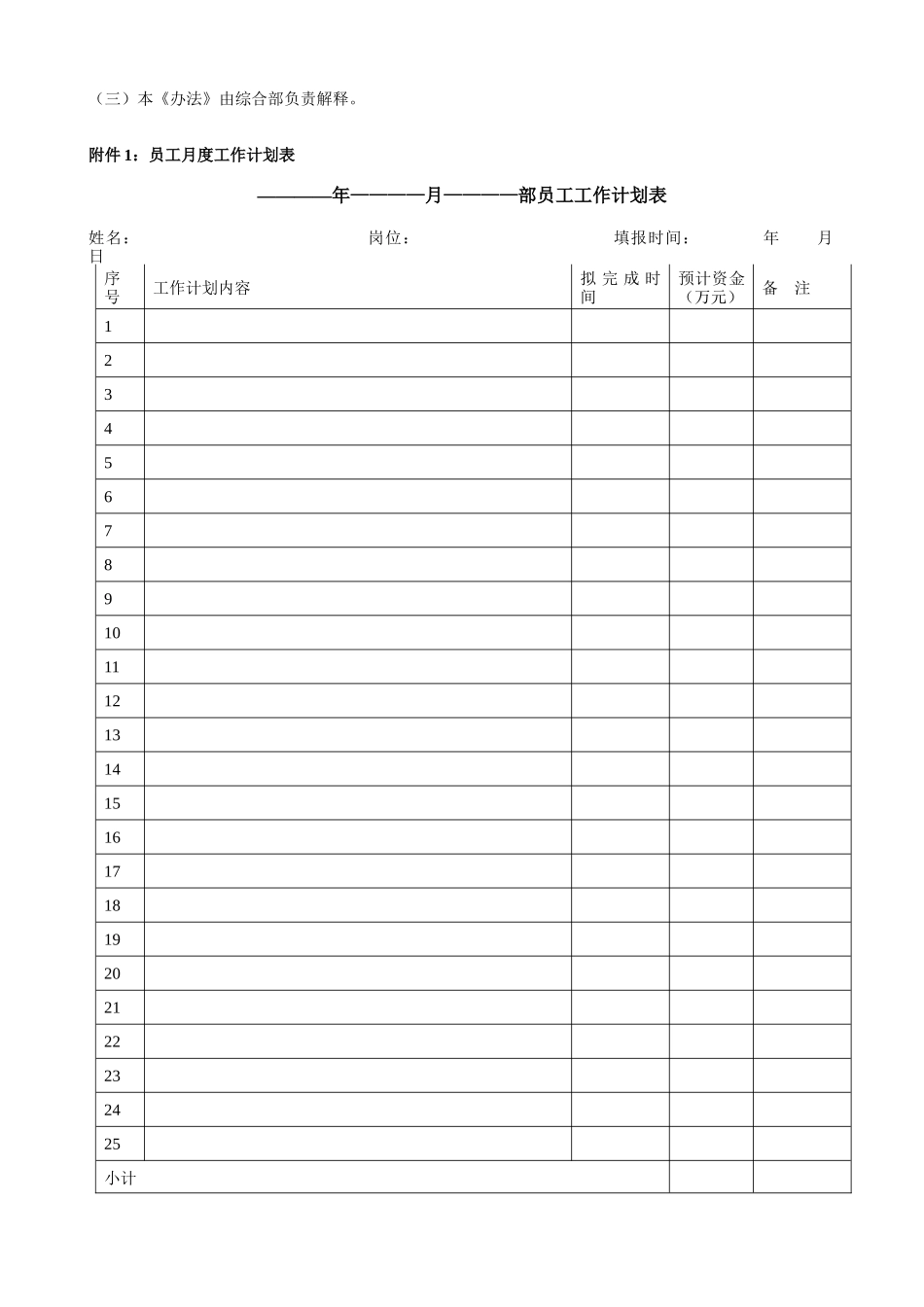 （三）本《办法》由综合部负责解释。

附件 1：员工月度工作计划表

————年————月————部员工工作计划表

姓名：　　　　　　　　　　　岗位：　　　　　　　　　　填报时间：　　　年　　月　　日

| 序号 | 工作计划内容 | 拟完成时间 | 预计资金（万元） | 备　注 |
|---|---|---|---|---|
| 1 | | | | |
| 2 | | | | |
| 3 | | | | |
| 4 | | | | |
| 5 | | | | |
| 6 | | | | |
| 7 | | | | |
| 8 | | | | |
| 9 | | | | |
| 10 | | | | |
| 11 | | | | |
| 12 | | | | |
| 13 | | | | |
| 14 | | | | |
| 15 | | | | |
| 16 | | | | |
| 17 | | | | |
| 18 | | | | |
| 19 | | | | |
| 20 | | | | |
| 21 | | | | |
| 22 | | | | |
| 23 | | | | |
| 24 | | | | |
| 25 | | | | |
| 小计 | | | | |